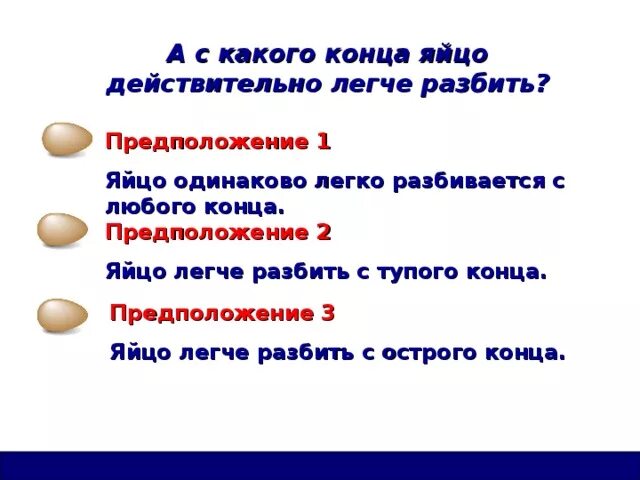 А с какого конца яйцо действительно легче разбить?

Предположение 1

Яйцо одинаково легко разбивается с любого конца.

Предположение 2

Яйцо легче разбить с тупого конца.

Предположение 3

Яйцо легче разбить с острого конца.